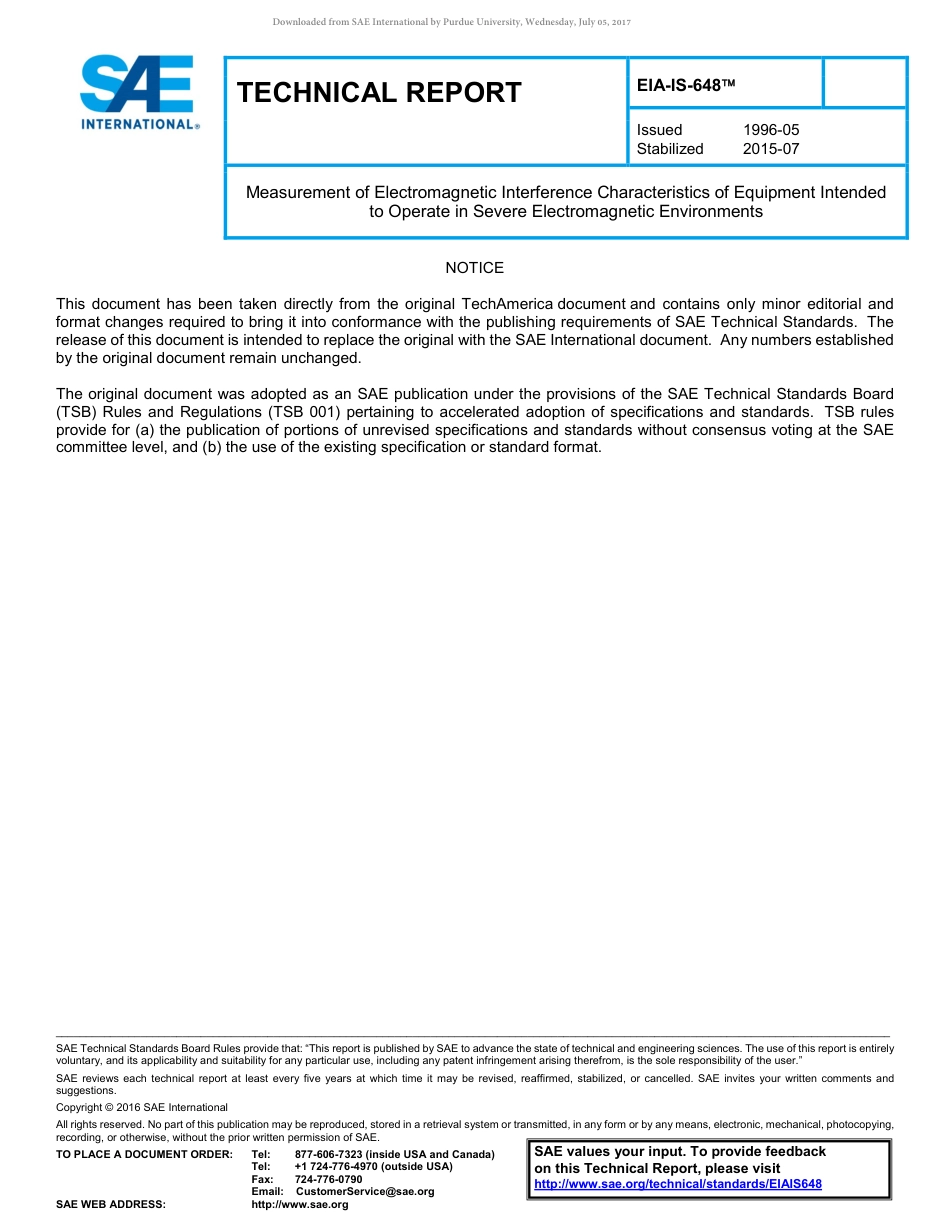 Downloaded from SAE International by Purdue University, Wednesday, July 05, 2017

SAE INTERNATIONAL®

TECHNICAL REPORT

EIA-IS-648™

Issued 1996-05
Stabilized 2015-07

Measurement of Electromagnetic Interference Characteristics of Equipment Intended to Operate in Severe Electromagnetic Environments

NOTICE

This document has been taken directly from the original TechAmerica document and contains only minor editorial and format changes required to bring it into conformance with the publishing requirements of SAE Technical Standards. The release of this document is intended to replace the original with the SAE International document. Any numbers established by the original document remain unchanged.

The original document was adopted as an SAE publication under the provisions of the SAE Technical Standards Board (TSB) Rules and Regulations (TSB 001) pertaining to accelerated adoption of specifications and standards. TSB rules provide for (a) the publication of portions of unrevised specifications and standards without consensus voting at the SAE committee level, and (b) the use of the existing specification or standard format.

SAE Technical Standards Board Rules provide that: "This report is published by SAE to advance the state of technical and engineering sciences. The use of this report is entirely voluntary, and its applicability and suitability for any particular use, including any patent infringement arising therefrom, is the sole responsibility of the user."

SAE reviews each technical report at least every five years at which time it may be revised, reaffirmed, stabilized, or cancelled. SAE invites your written comments and suggestions.

Copyright © 2016 SAE International

All rights reserved. No part of this publication may be reproduced, stored in a retrieval system or transmitted, in any form or by any means, electronic, mechanical, photocopying, recording, or otherwise, without the prior written permission of SAE.

TO PLACE A DOCUMENT ORDER: Tel: 877-606-7323 (inside USA and Canada)
Tel: +1 724-776-4970 (outside USA)
Fax: 724-776-0790
Email: CustomerService@sae.org
SAE WEB ADDRESS: http://www.sae.org

SAE values your input. To provide feedback on this Technical Report, please visit
http://www.sae.org/technical/standards/EIAIS648